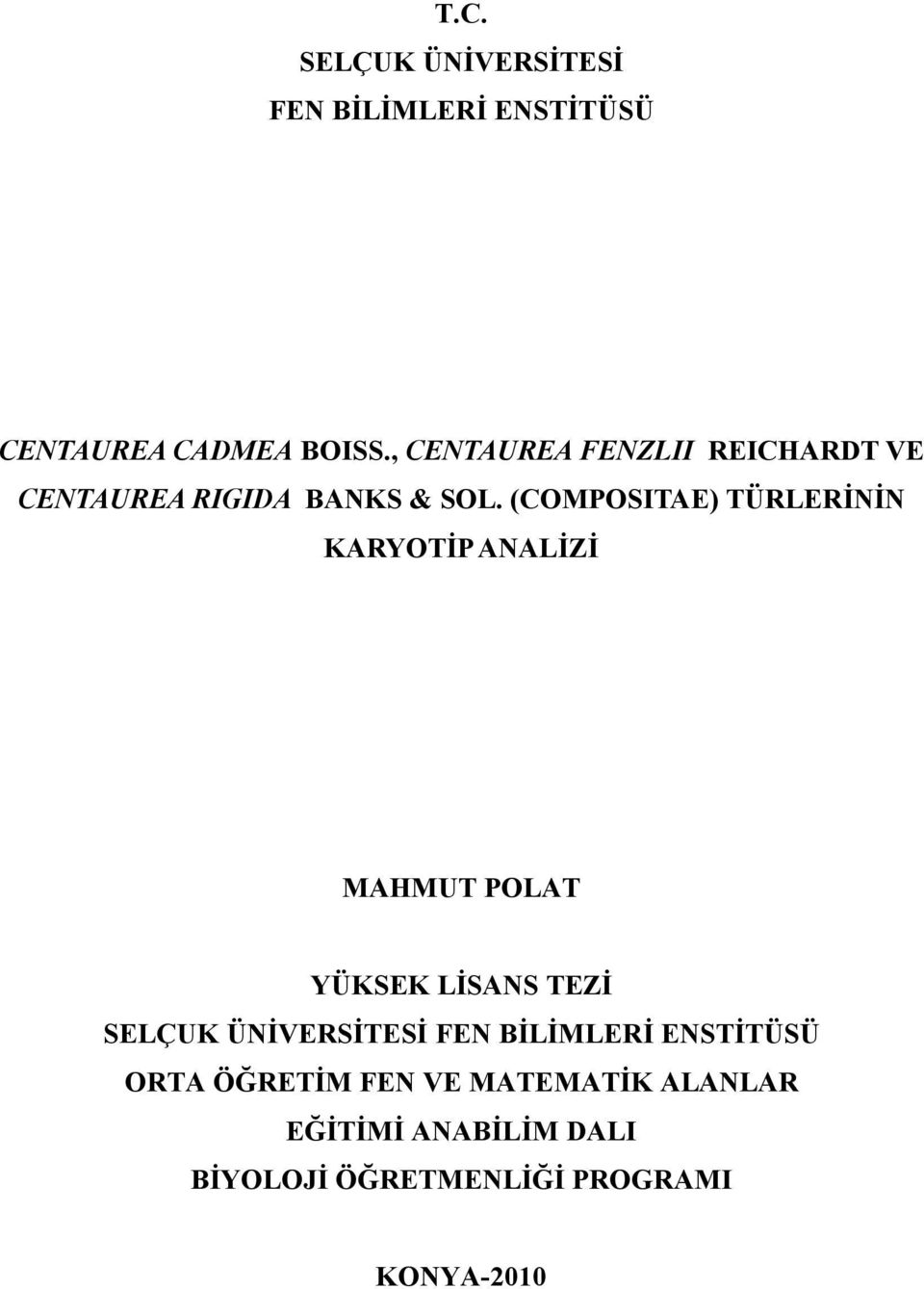 T.C.
SELÇUK ÜNİVERSİTESİ
FEN BİLİMLERİ ENSTİTÜSÜ

CENTAUREA CADMEA BOISS., CENTAUREA FENZLII REICHARDT VE CENTAUREA RIGIDA BANKS & SOL. (COMPOSITAE) TÜRLERİNİN KARYOTİP ANALİZİ

MAHMUT POLAT

YÜKSEK LİSANS TEZİ
SELÇUK ÜNİVERSİTESİ FEN BİLİMLERİ ENSTİTÜSÜ
ORTA ÖĞRETİM FEN VE MATEMATİK ALANLAR
EĞİTİMİ ANABİLİM DALI
BİYOLOJİ ÖĞRETMENLİĞİ PROGRAMI

KONYA-2010